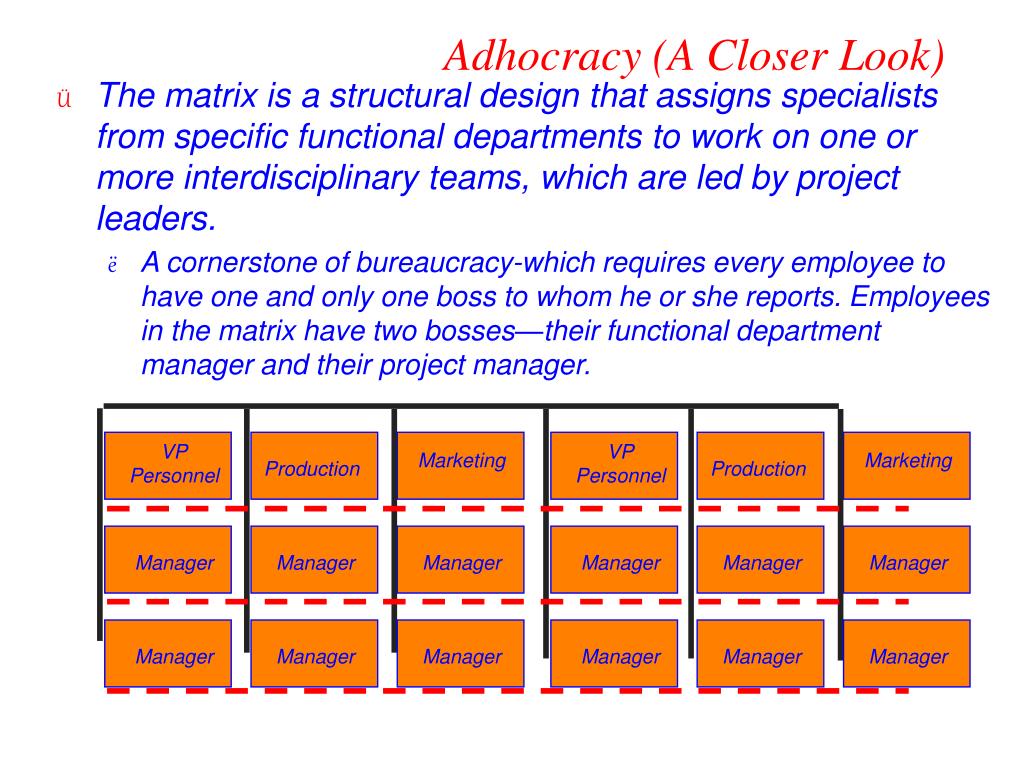 Adhocracy (A Closer Look)

ü The matrix is a structural design that assigns specialists from specific functional departments to work on one or more interdisciplinary teams, which are led by project leaders.

ë A cornerstone of bureaucracy-which requires every employee to have one and only one boss to whom he or she reports. Employees in the matrix have two bosses—their functional department manager and their project manager.

| VP Personnel | Production | Marketing | VP Personnel | Production | Marketing |
|---|---|---|---|---|---|
| Manager | Manager | Manager | Manager | Manager | Manager |
| Manager | Manager | Manager | Manager | Manager | Manager |